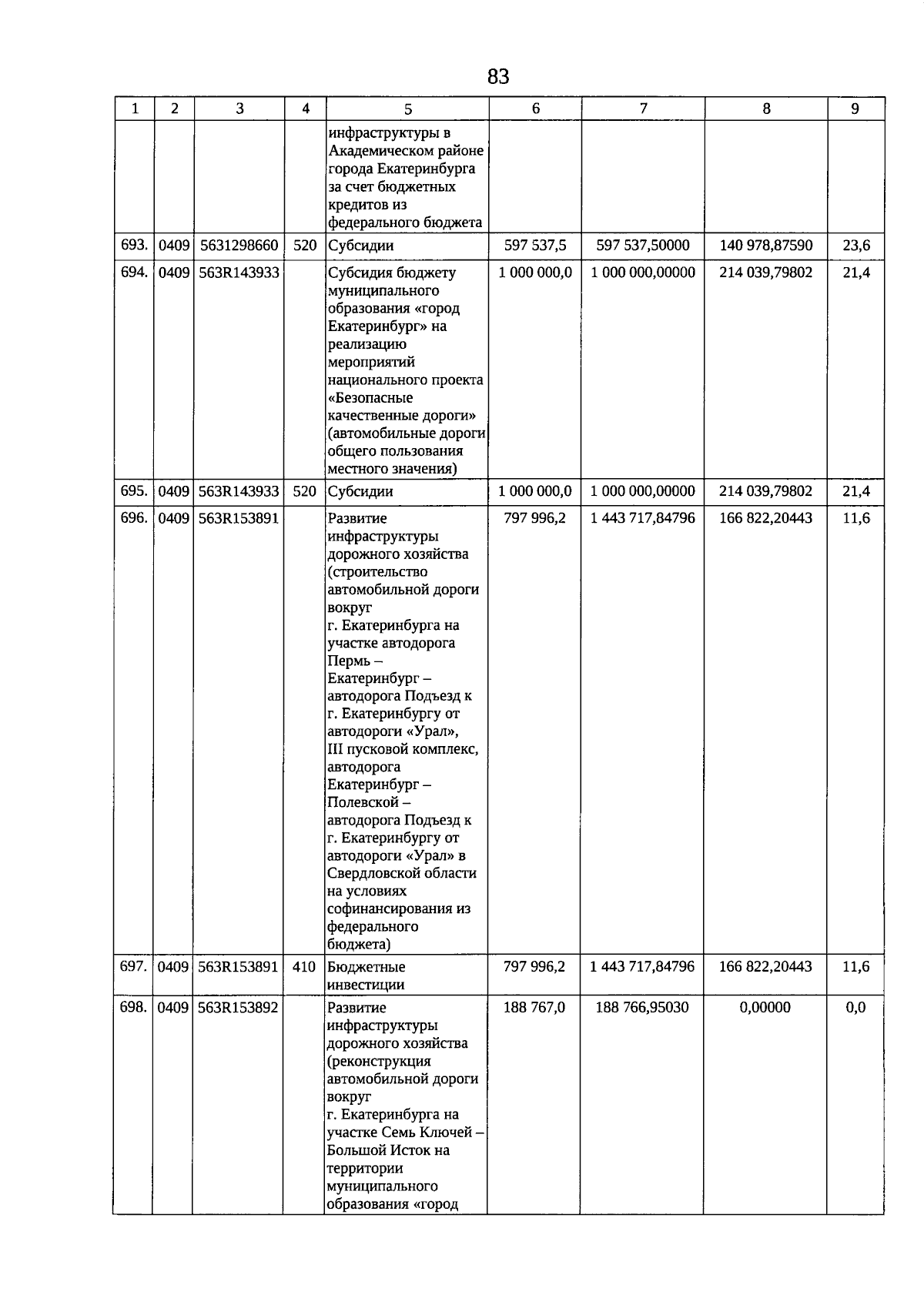 83

| 1 | 2 | 3 | 4 | 5 | 6 | 7 | 8 | 9 |
|---|---|---|---|---|---|---|---|---|
|  |  |  |  | инфраструктуры в Академическом районе города Екатеринбурга за счет бюджетных кредитов из федерального бюджета |  |  |  |  |
| 693. | 0409 | 5631298660 | 520 | Субсидии | 597 537,5 | 597 537,50000 | 140 978,87590 | 23,6 |
| 694. | 0409 | 563R143933 |  | Субсидия бюджету муниципального образования «город Екатеринбург» на реализацию мероприятий национального проекта «Безопасные качественные дороги» (автомобильные дороги общего пользования местного значения) | 1 000 000,0 | 1 000 000,00000 | 214 039,79802 | 21,4 |
| 695. | 0409 | 563R143933 | 520 | Субсидии | 1 000 000,0 | 1 000 000,00000 | 214 039,79802 | 21,4 |
| 696. | 0409 | 563R153891 |  | Развитие инфраструктуры дорожного хозяйства (строительство автомобильной дороги вокруг г. Екатеринбурга на участке автодорога Пермь – Екатеринбург – автодорога Подъезд к г. Екатеринбургу от автодороги «Урал», III пусковой комплекс, автодорога Екатеринбург – Полевской – автодорога Подъезд к г. Екатеринбургу от автодороги «Урал» в Свердловской области на условиях софинансирования из федерального бюджета) | 797 996,2 | 1 443 717,84796 | 166 822,20443 | 11,6 |
| 697. | 0409 | 563R153891 | 410 | Бюджетные инвестиции | 797 996,2 | 1 443 717,84796 | 166 822,20443 | 11,6 |
| 698. | 0409 | 563R153892 |  | Развитие инфраструктуры дорожного хозяйства (реконструкция автомобильной дороги вокруг г. Екатеринбурга на участке Семь Ключей – Большой Исток на территории муниципального образования «город | 188 767,0 | 188 766,95030 | 0,00000 | 0,0 |